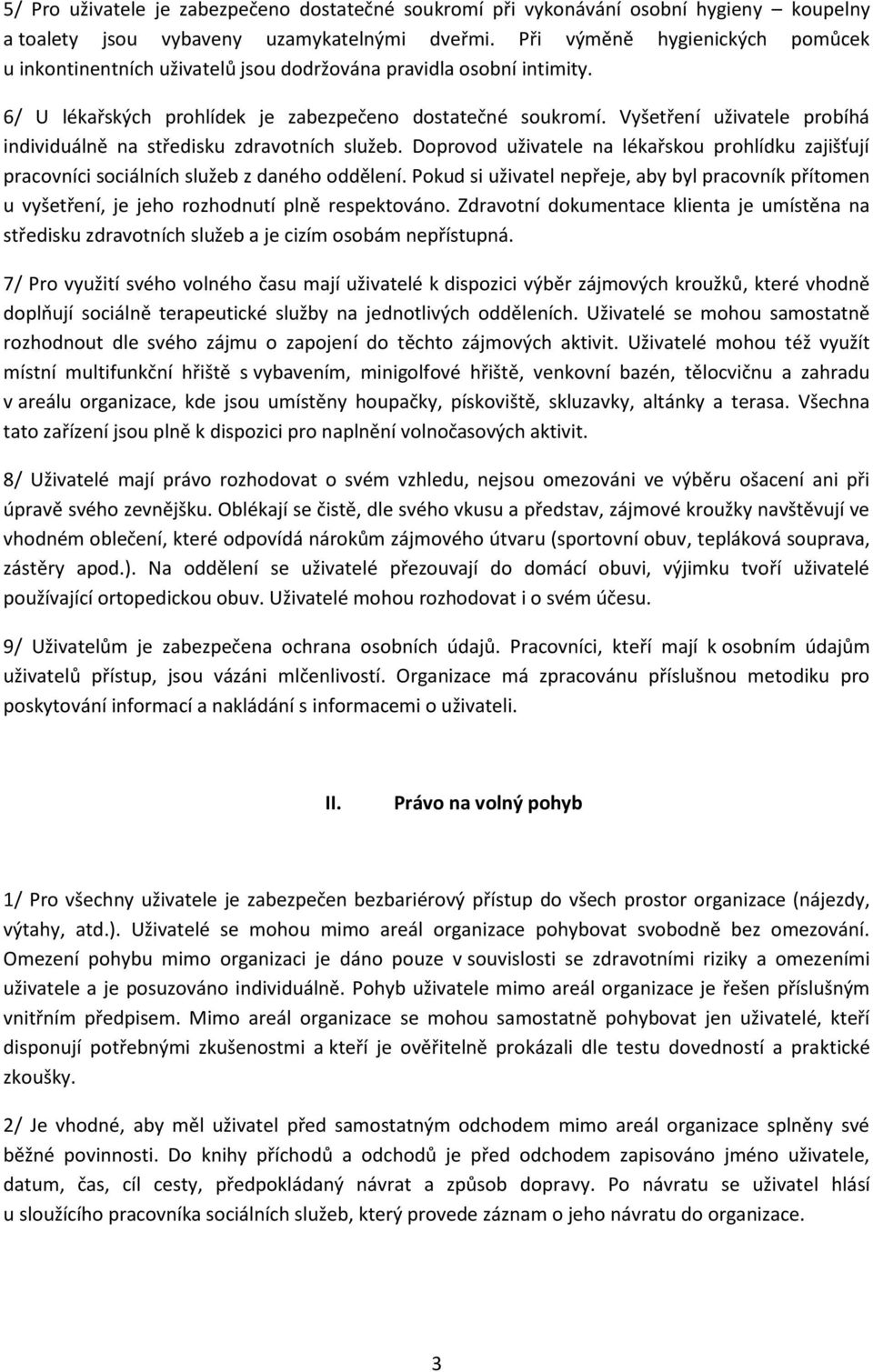 5/ Pro uživatele je zabezpečeno dostatečné soukromí při vykonávání osobní hygieny – koupelny a toalety jsou vybaveny uzamykatelnými dveřmi. Při výměně hygienických pomůcek u inkontinentních uživatelů jsou dodržována pravidla osobní intimity.

6/ U lékařských prohlídek je zabezpečeno dostatečné soukromí. Vyšetření uživatele probíhá individuálně na středisku zdravotních služeb. Doprovod uživatele na lékařskou prohlídku zajišťují pracovníci sociálních služeb z daného oddělení. Pokud si uživatel nepřeje, aby byl pracovník přítomen u vyšetření, je jeho rozhodnutí plně respektováno. Zdravotní dokumentace klienta je umístěna na středisku zdravotních služeb a je cizím osobám nepřístupná.

7/ Pro využití svého volného času mají uživatelé k dispozici výběr zájmových kroužků, které vhodně doplňují sociálně terapeutické služby na jednotlivých odděleních. Uživatelé se mohou samostatně rozhodnout dle svého zájmu o zapojení do těchto zájmových aktivit. Uživatelé mohou též využít místní multifunkční hřiště s vybavením, minigolfové hřiště, venkovní bazén, tělocvičnu a zahradu v areálu organizace, kde jsou umístěny houpačky, pískoviště, skluzavky, altánky a terasa. Všechna tato zařízení jsou plně k dispozici pro naplnění volnočasových aktivit.

8/ Uživatelé mají právo rozhodovat o svém vzhledu, nejsou omezováni ve výběru ošacení ani při úpravě svého zevnějšku. Oblékají se čistě, dle svého vkusu a představ, zájmové kroužky navštěvují ve vhodném oblečení, které odpovídá nárokům zájmového útvaru (sportovní obuv, tepláková souprava, zástěry apod.). Na oddělení se uživatelé přezouvají do domácí obuvi, výjimku tvoří uživatelé používající ortopedickou obuv. Uživatelé mohou rozhodovat i o svém účesu.

9/ Uživatelům je zabezpečena ochrana osobních údajů. Pracovníci, kteří mají k osobním údajům uživatelů přístup, jsou vázáni mlčenlivostí. Organizace má zpracovánu příslušnou metodiku pro poskytování informací a nakládání s informacemi o uživateli.

II. Právo na volný pohyb

1/ Pro všechny uživatele je zabezpečen bezbariérový přístup do všech prostor organizace (nájezdy, výtahy, atd.). Uživatelé se mohou mimo areál organizace pohybovat svobodně bez omezování. Omezení pohybu mimo organizaci je dáno pouze v souvislosti se zdravotními riziky a omezeními uživatele a je posuzováno individuálně. Pohyb uživatele mimo areál organizace je řešen příslušným vnitřním předpisem. Mimo areál organizace se mohou samostatně pohybovat jen uživatelé, kteří disponují potřebnými zkušenostmi a kteří je ověřitelně prokázali dle testu dovedností a praktické zkoušky.

2/ Je vhodné, aby měl uživatel před samostatným odchodem mimo areál organizace splněny své běžné povinnosti. Do knihy příchodů a odchodů je před odchodem zapisováno jméno uživatele, datum, čas, cíl cesty, předpokládaný návrat a způsob dopravy. Po návratu se uživatel hlásí u sloužícího pracovníka sociálních služeb, který provede záznam o jeho návratu do organizace.

3